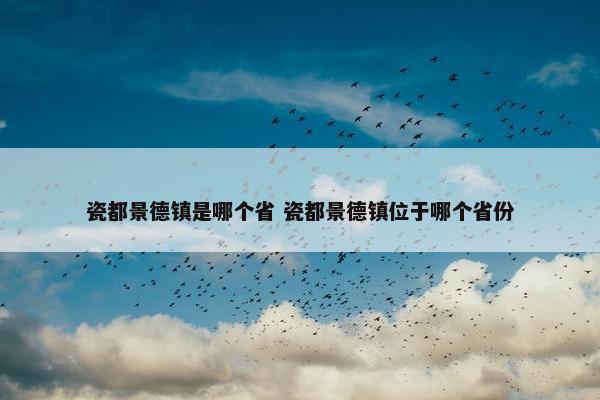 瓷都景德镇是哪个省 瓷都景德镇位于哪个省份